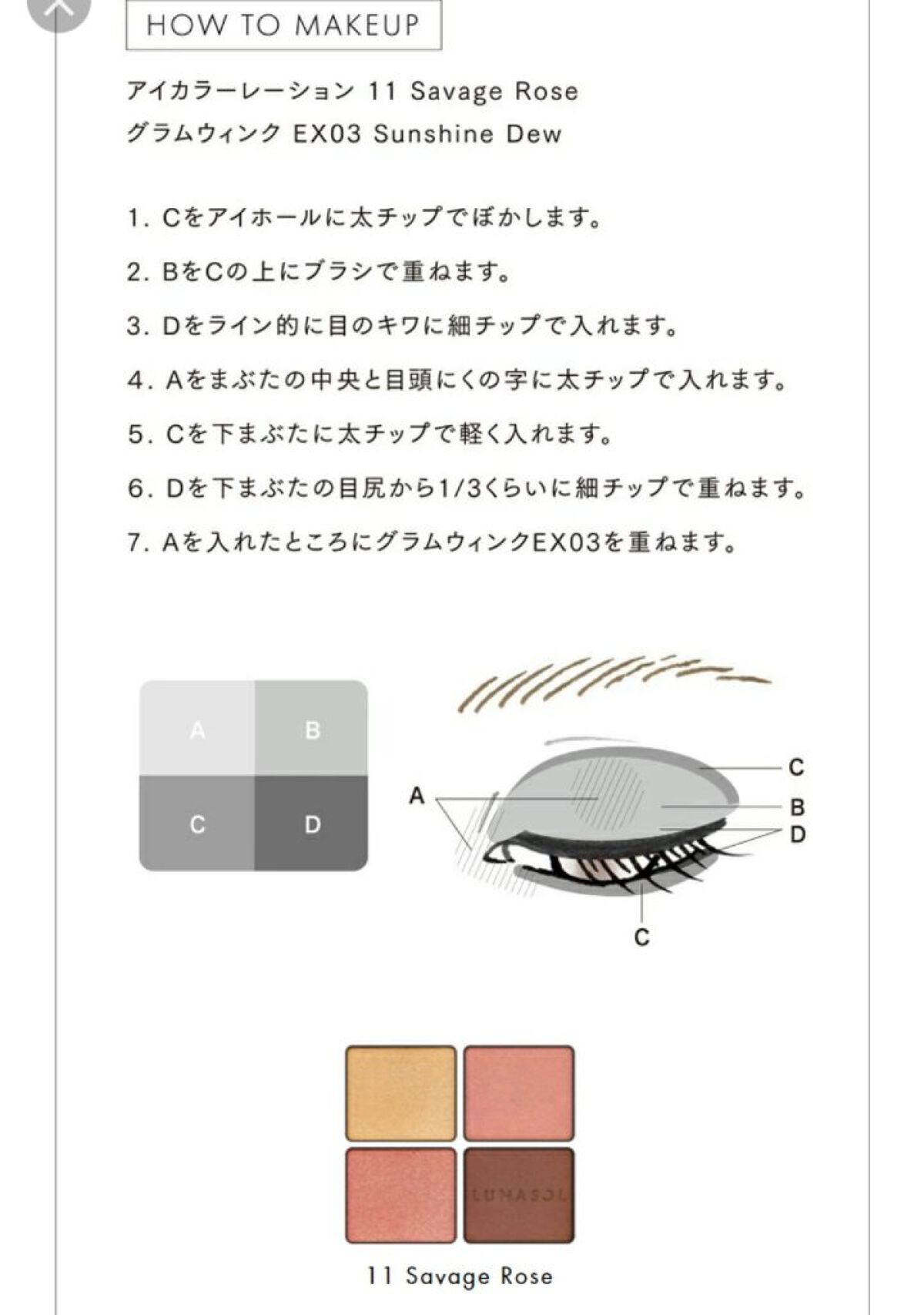 HOW TO MAKEUP

アイカラーレーション 11 Savage Rose
グラムウィンク EX03 Sunshine Dew

1. Cをアイホールに太チップでぼかします。

2. BをCの上にブラシで重ねます。

3. Dをライン的に目のキワに細チップで入れます。

4. Aをまぶたの中央と目頭にくの字に太チップで入れます。

5. Cを下まぶたに太チップで軽く入れます。

6. Dを下まぶたの目尻から1/3くらいに細チップで重ねます。

7. Aを入れたところにグラムウィンクEX03を重ねます。

A B
C D

A
C
B
D
C

LUNASOL

11 Savage Rose